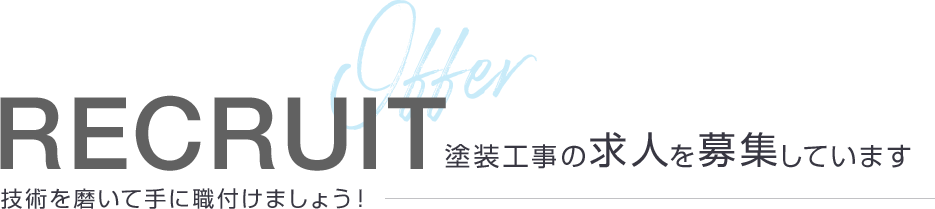 Offer

RECRUIT 塗装工事の求人を募集しています

技術を磨いて手に職付けましょう！